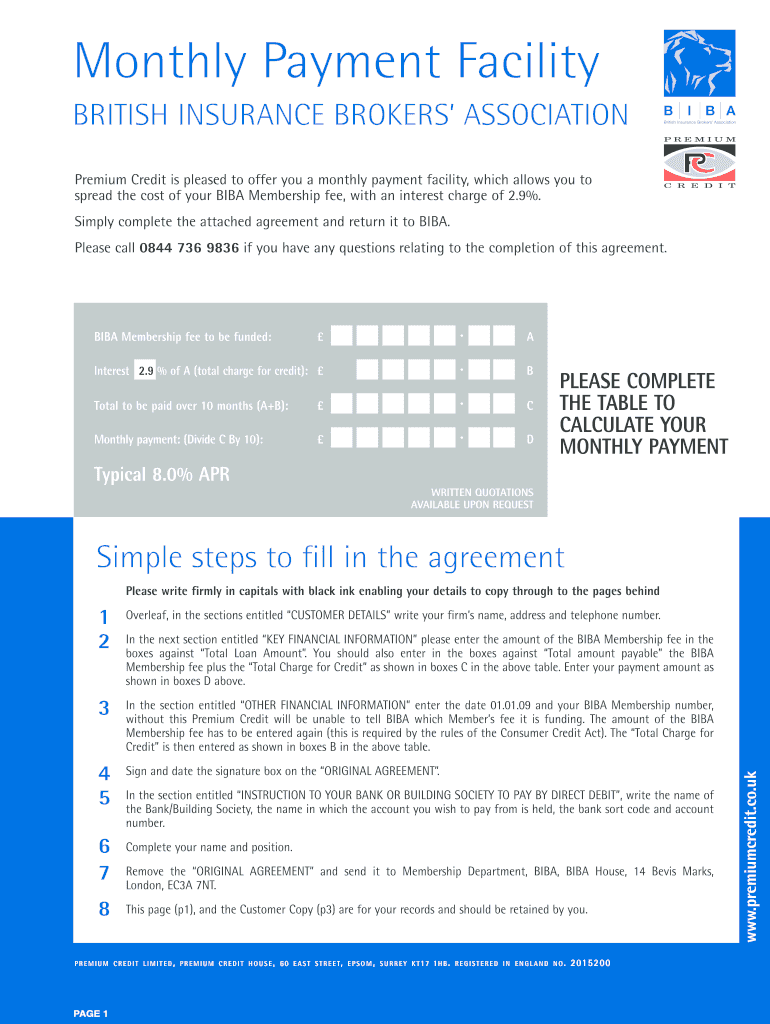 Monthly Payment Facility

BRITISH INSURANCE BROKERS' ASSOCIATION

B I B A
British Insurance Brokers' Association

PREMIUM
PC
CREDIT

Premium Credit is pleased to offer you a monthly payment facility, which allows you to spread the cost of your BIBA Membership fee, with an interest charge of 2.9%.

Simply complete the attached agreement and return it to BIBA.

Please call 0844 736 9836 if you have any questions relating to the completion of this agreement.

BIBA Membership fee to be funded: £ . A

Interest 2.9 % of A (total charge for credit): £ . B

Total to be paid over 10 months (A+B): £ . C

Monthly payment: (Divide C By 10): £ . D

Typical 8.0% APR

WRITTEN QUOTATIONS AVAILABLE UPON REQUEST

PLEASE COMPLETE THE TABLE TO CALCULATE YOUR MONTHLY PAYMENT

Simple steps to fill in the agreement

Please write firmly in capitals with black ink enabling your details to copy through to the pages behind

1 Overleaf, in the sections entitled "CUSTOMER DETAILS" write your firm's name, address and telephone number.

2 In the next section entitled "KEY FINANCIAL INFORMATION" please enter the amount of the BIBA Membership fee in the boxes against "Total Loan Amount". You should also enter in the boxes against "Total amount payable" the BIBA Membership fee plus the "Total Charge for Credit" as shown in boxes C in the above table. Enter your payment amount as shown in boxes D above.

3 In the section entitled "OTHER FINANCIAL INFORMATION" enter the date 01.01.09 and your BIBA Membership number, without this Premium Credit will be unable to tell BIBA which Member's fee it is funding. The amount of the BIBA Membership fee has to be entered again (this is required by the rules of the Consumer Credit Act). The "Total Charge for Credit" is then entered as shown in boxes B in the above table.

4 Sign and date the signature box on the "ORIGINAL AGREEMENT".

5 In the section entitled "INSTRUCTION TO YOUR BANK OR BUILDING SOCIETY TO PAY BY DIRECT DEBIT", write the name of the Bank/Building Society, the name in which the account you wish to pay from is held, the bank sort code and account number.

6 Complete your name and position.

7 Remove the "ORIGINAL AGREEMENT" and send it to Membership Department, BIBA, BIBA House, 14 Bevis Marks, London, EC3A 7NT.

8 This page (p1), and the Customer Copy (p3) are for your records and should be retained by you.

www.premiumcredit.co.uk

PREMIUM CREDIT LIMITED, PREMIUM CREDIT HOUSE, 60 EAST STREET, EPSOM, SURREY KT17 1HB. REGISTERED IN ENGLAND NO. 2015200

PAGE 1